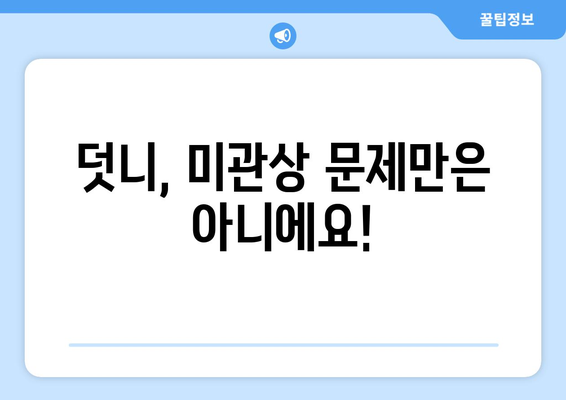 꿀팁정보

덧니, 미관상 문제만은 아니에요!